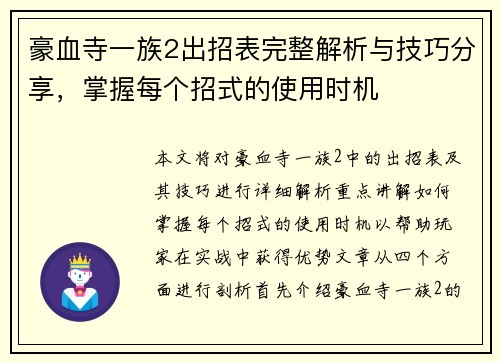 豪血寺一族2出招表完整解析与技巧分享，掌握每个招式的使用时机

本文将对豪血寺一族2中的出招表及其技巧进行详细解析重点讲解如何掌握每个招式的使用时机以帮助玩家在实战中获得优势文章从四个方面进行剖析首先介绍豪血寺一族2的